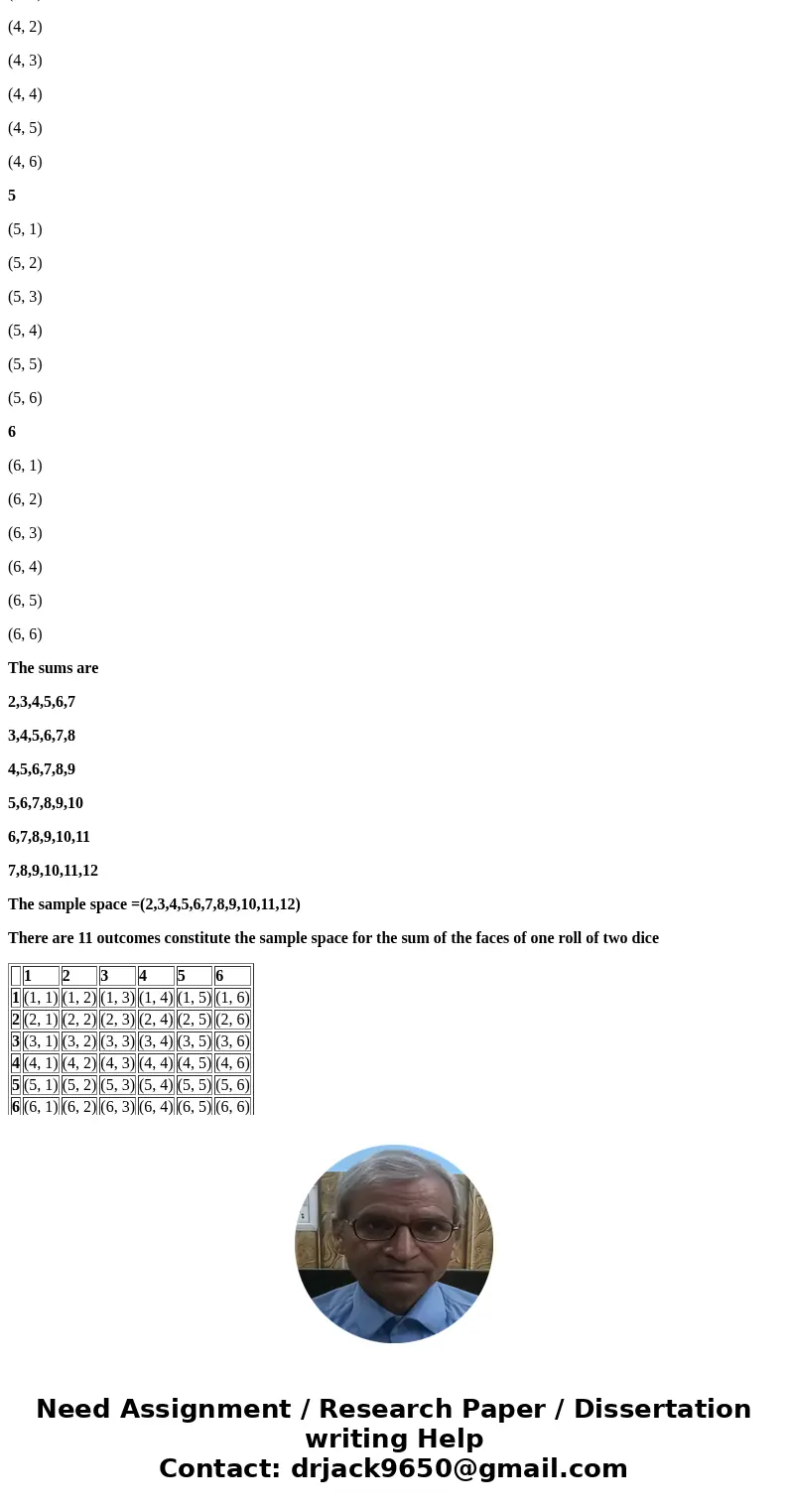 (4, 2)

(4, 3)

(4, 4)

(4, 5)

(4, 6)

5

(5, 1)

(5, 2)

(5, 3)

(5, 4)

(5, 5)

(5, 6)

6

(6, 1)

(6, 2)

(6, 3)

(6, 4)

(6, 5)

(6, 6)

The sums are

2,3,4,5,6,7

3,4,5,6,7,8

4,5,6,7,8,9

5,6,7,8,9,10

6,7,8,9,10,11

7,8,9,10,11,12

The sample space =(2,3,4,5,6,7,8,9,10,11,12)

There are 11 outcomes constitute the sample space for the sum of the faces of one roll of two dice

| | 1 | 2 | 3 | 4 | 5 | 6 |
|---|---|---|---|---|---|---|
| 1 | (1, 1) | (1, 2) | (1, 3) | (1, 4) | (1, 5) | (1, 6) |
| 2 | (2, 1) | (2, 2) | (2, 3) | (2, 4) | (2, 5) | (2, 6) |
| 3 | (3, 1) | (3, 2) | (3, 3) | (3, 4) | (3, 5) | (3, 6) |
| 4 | (4, 1) | (4, 2) | (4, 3) | (4, 4) | (4, 5) | (4, 6) |
| 5 | (5, 1) | (5, 2) | (5, 3) | (5, 4) | (5, 5) | (5, 6) |
| 6 | (6, 1) | (6, 2) | (6, 3) | (6, 4) | (6, 5) | (6, 6) |

Need Assignment / Research Paper / Dissertation writing Help
Contact: drjack9650@gmail.com